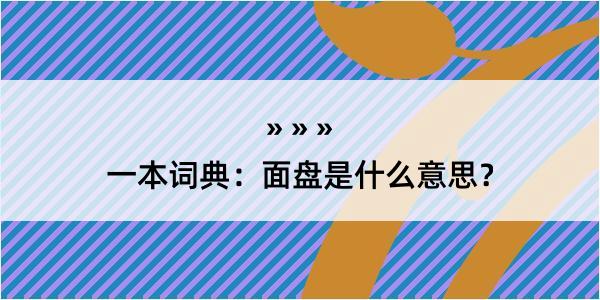 » » »

一本词典：面盘是什么意思？